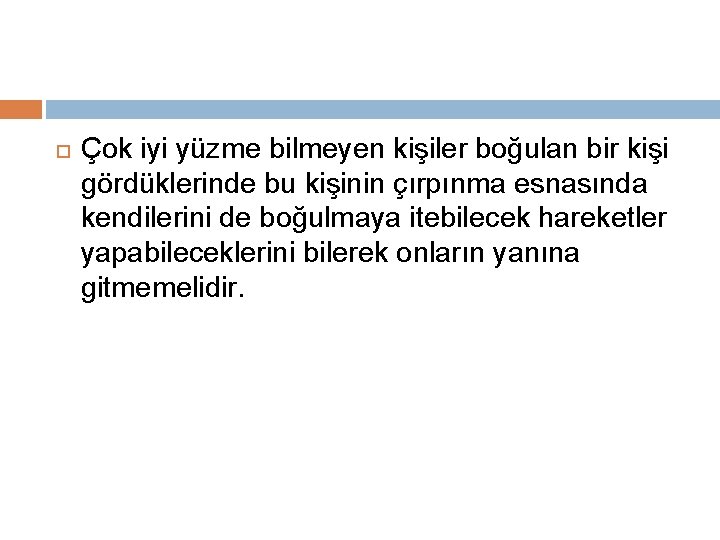 Çok iyi yüzme bilmeyen kişiler boğulan bir kişi gördüklerinde bu kişinin çırpınma esnasında kendilerini de boğulmaya itebilecek hareketler yapabileceklerini bilerek onların yanına gitmemelidir.